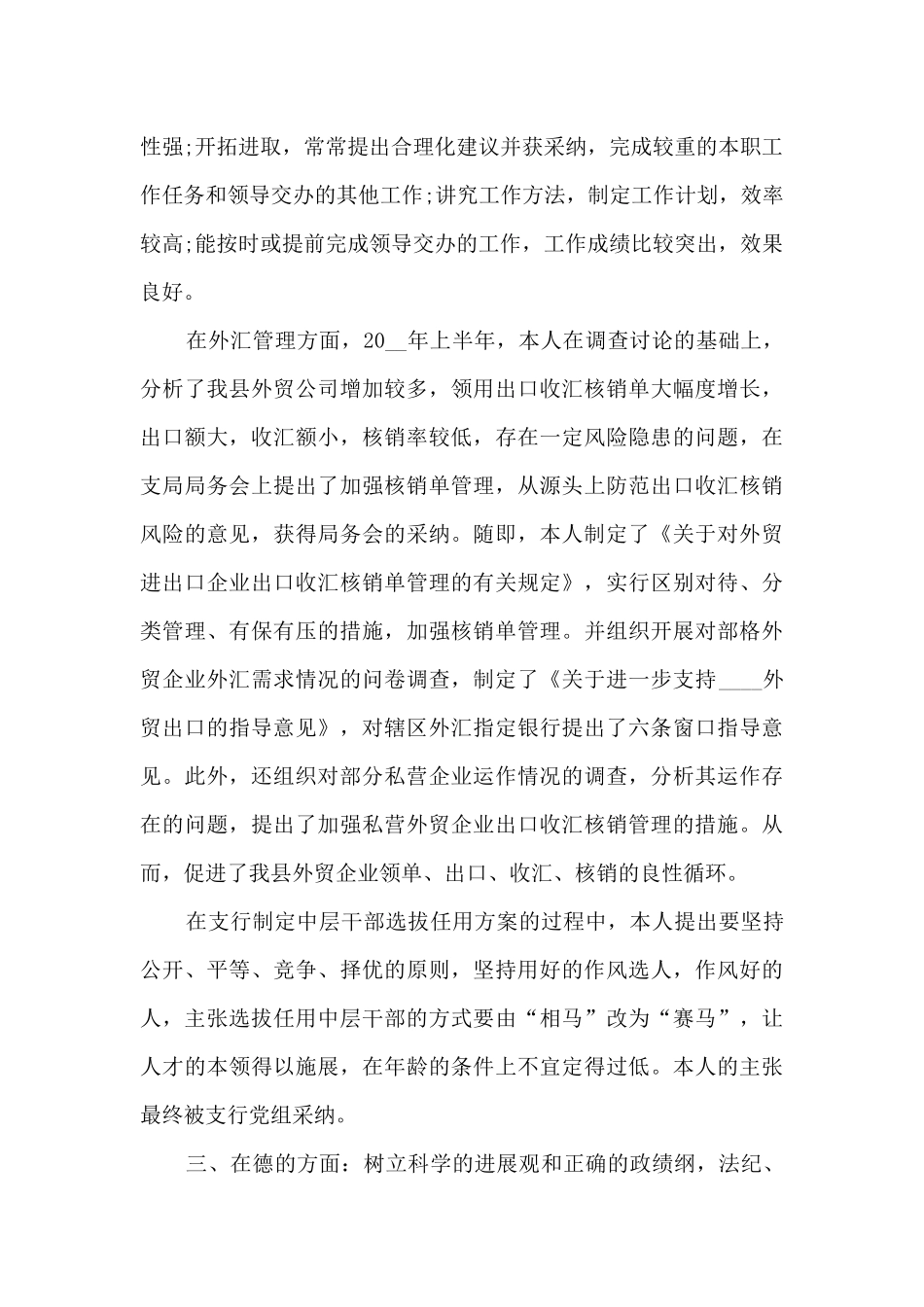 性强;开拓进取，常常提出合理化建议并获采纳，完成较重的本职工作任务和领导交办的其他工作;讲究工作方法，制定工作计划，效率较高;能按时或提前完成领导交办的工作，工作成绩比较突出，效果良好。

在外汇管理方面，20__年上半年，本人在调查讨论的基础上，分析了我县外贸公司增加较多，领用出口收汇核销单大幅度增长，出口额大，收汇额小，核销率较低，存在一定风险隐患的问题，在支局局务会上提出了加强核销单管理，从源头上防范出口收汇核销风险的意见，获得局务会的采纳。随即，本人制定了《关于对外贸进出口企业出口收汇核销单管理的有关规定》，实行区别对待、分类管理、有保有压的措施，加强核销单管理。并组织开展对部格外贸企业外汇需求情况的问卷调查，制定了《关于进一步支持____外贸出口的指导意见》，对辖区外汇指定银行提出了六条窗口指导意见。此外，还组织对部分私营企业运作情况的调查，分析其运作存在的问题，提出了加强私营外贸企业出口收汇核销管理的措施。从而，促进了我县外贸企业领单、出口、收汇、核销的良性循环。

在支行制定中层干部选拔任用方案的过程中，本人提出要坚持公开、平等、竞争、择优的原则，坚持用好的作风选人，作风好的人，主张选拔任用中层干部的方式要由“相马”改为“赛马”，让人才的本领得以施展，在年龄的条件上不宜定得过低。本人的主张最终被支行党组采纳。

三、在德的方面：树立科学的进展观和正确的政绩纲，法纪、